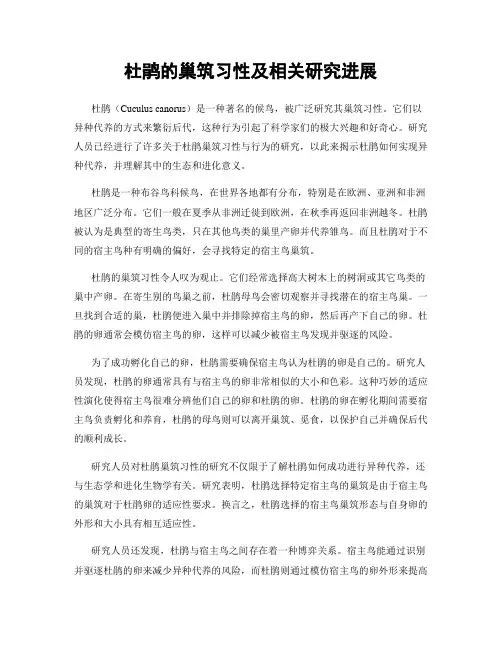 杜鹃的巢筑习性及相关研究进展

杜鹃（Cuculus canorus）是一种著名的候鸟，被广泛研究其巢筑习性。它们以异种代养的方式来繁衍后代，这种行为引起了科学家们的极大兴趣和好奇心。研究人员已经进行了许多关于杜鹃巢筑习性与行为的研究，以此来揭示杜鹃如何实现异种代养，并理解其中的生态和进化意义。

杜鹃是一种布谷鸟科候鸟，在世界各地都有分布，特别是在欧洲、亚洲和非洲地区广泛分布。它们一般在夏季从非洲迁徙到欧洲，在秋季再返回非洲越冬。杜鹃被认为是典型的寄生鸟类，只在其他鸟类的巢里产卵并代养雏鸟。而且杜鹃对于不同的宿主鸟种有明确的偏好，会寻找特定的宿主鸟巢筑。

杜鹃的巢筑习性令人叹为观止。它们经常选择高大树木上的树洞或其它鸟类的巢中产卵。在寄生别的鸟巢之前，杜鹃母鸟会密切观察并寻找潜在的宿主鸟巢。一旦找到合适的巢，杜鹃便进入巢中并排除掉宿主鸟的卵，然后再产下自己的卵。杜鹃的卵通常会模仿宿主鸟的卵，这样可以减少被宿主鸟发现并驱逐的风险。

为了成功孵化自己的卵，杜鹃需要确保宿主鸟认为杜鹃的卵是自己的。研究人员发现，杜鹃的卵通常具有与宿主鸟的卵非常相似的大小和色彩。这种巧妙的适应性演化使得宿主鸟很难分辨他们自己的卵和杜鹃的卵。杜鹃的卵在孵化期间需要宿主鸟负责孵化和养育，杜鹃的母鸟则可以离开巢筑、觅食，以保护自己并确保后代的顺利成长。

研究人员对杜鹃巢筑习性的研究不仅限于了解杜鹃如何成功进行异种代养，还与生态学和进化生物学有关。研究表明，杜鹃选择特定宿主鸟的巢筑是由于宿主鸟的巢筑对于杜鹃卵的适应性要求。换言之，杜鹃选择的宿主鸟巢筑形态与自身卵的外形和大小具有相互适应性。

研究人员还发现，杜鹃与宿主鸟之间存在着一种博弈关系。宿主鸟能通过识别并驱逐杜鹃的卵来减少异种代养的风险，而杜鹃则通过模仿宿主鸟的卵外形来提高